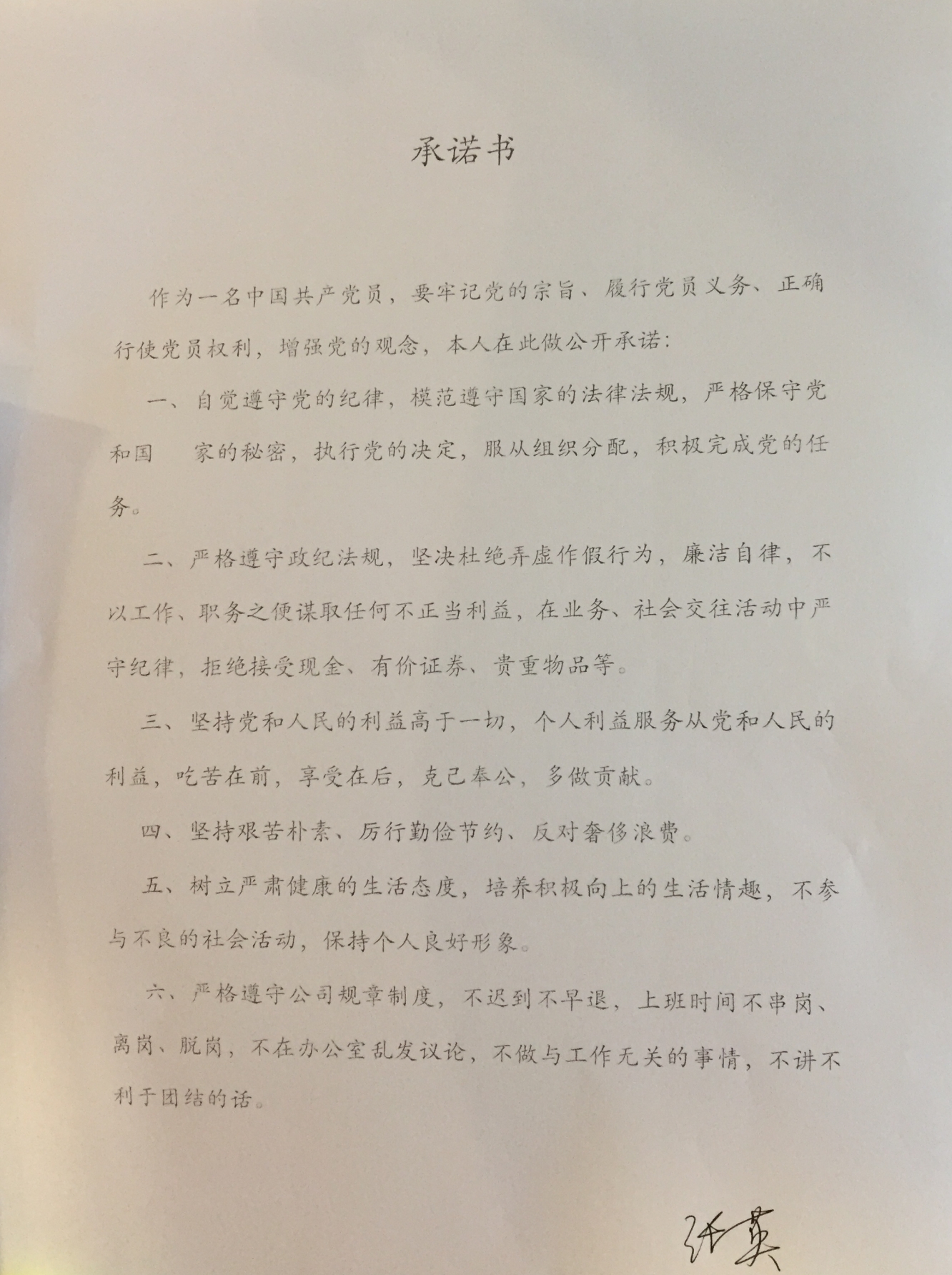 承诺书

作为一名中国共产党员，要牢记党的宗旨、履行党员义务、正确行使党员权利，增强党的观念，本人在此做公开承诺：

一、自觉遵守党的纪律，模范遵守国家的法律法规，严格保守党和国　家的秘密，执行党的决定，服从组织分配，积极完成党的任务。

二、严格遵守政纪法规，坚决杜绝弄虚作假行为，廉洁自律，不以工作、职务之便谋取任何不正当利益，在业务、社会交往活动中严守纪律，拒绝接受现金、有价证券、贵重物品等。

三、坚持党和人民的利益高于一切，个人利益服务从党和人民的利益，吃苦在前，享受在后，克己奉公，多做贡献。

四、坚持艰苦朴素、厉行勤俭节约、反对奢侈浪费。

五、树立严肃健康的生活态度，培养积极向上的生活情趣，不参与不良的社会活动，保持个人良好形象。

六、严格遵守公司规章制度，不迟到不早退，上班时间不串岗、离岗、脱岗，不在办公室乱发议论，不做与工作无关的事情，不讲不利于团结的话。

张英